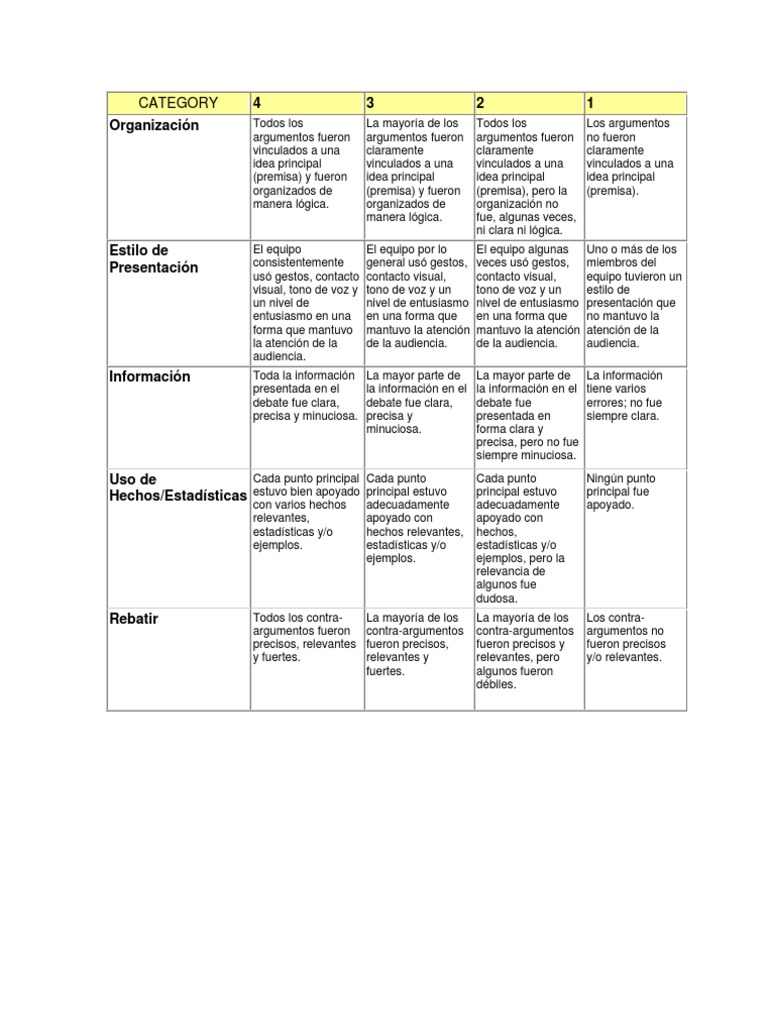 | CATEGORY | 4 | 3 | 2 | 1 |
|---|---|---|---|---|
| Organización | Todos los argumentos fueron vinculados a una idea principal (premisa) y fueron organizados de manera lógica. | La mayoría de los argumentos fueron claramente vinculados a una idea principal (premisa) y fueron organizados de manera lógica. | Todos los argumentos fueron claramente vinculados a una idea principal (premisa), pero la organización no fue, algunas veces, ni clara ni lógica. | Los argumentos no fueron claramente vinculados a una idea principal (premisa). |
| Estilo de Presentación | El equipo consistentemente usó gestos, contacto visual, tono de voz y un nivel de entusiasmo en una forma que mantuvo la atención de la audiencia. | El equipo por lo general usó gestos, contacto visual, tono de voz y un nivel de entusiasmo en una forma que mantuvo la atención de la audiencia. | El equipo algunas veces usó gestos, contacto visual, tono de voz y un nivel de entusiasmo en una forma que mantuvo la atención de la audiencia. | Uno o más de los miembros del equipo tuvieron un estilo de presentación que no mantuvo la atención de la audiencia. |
| Información | Toda la información presentada en el debate fue clara, precisa y minuciosa. | La mayor parte de la información en el debate fue clara, precisa y minuciosa. | La mayor parte de la información en el debate fue presentada en forma clara y precisa, pero no fue siempre minuciosa. | La información tiene varios errores; no fue siempre clara. |
| Uso de Hechos/Estadísticas | Cada punto principal estuvo bien apoyado con varios hechos relevantes, estadísticas y/o ejemplos. | Cada punto principal estuvo adecuadamente apoyado con hechos relevantes, estadísticas y/o ejemplos. | Cada punto principal estuvo adecuadamente apoyado con hechos, estadísticas y/o ejemplos, pero la relevancia de algunos fue dudosa. | Ningún punto principal fue apoyado. |
| Rebatir | Todos los contra-argumentos fueron precisos, relevantes y fuertes. | La mayoría de los contra-argumentos fueron precisos, relevantes y fuertes. | La mayoría de los contra-argumentos fueron precisos y relevantes, pero algunos fueron débiles. | Los contra-argumentos no fueron precisos y/o relevantes. |